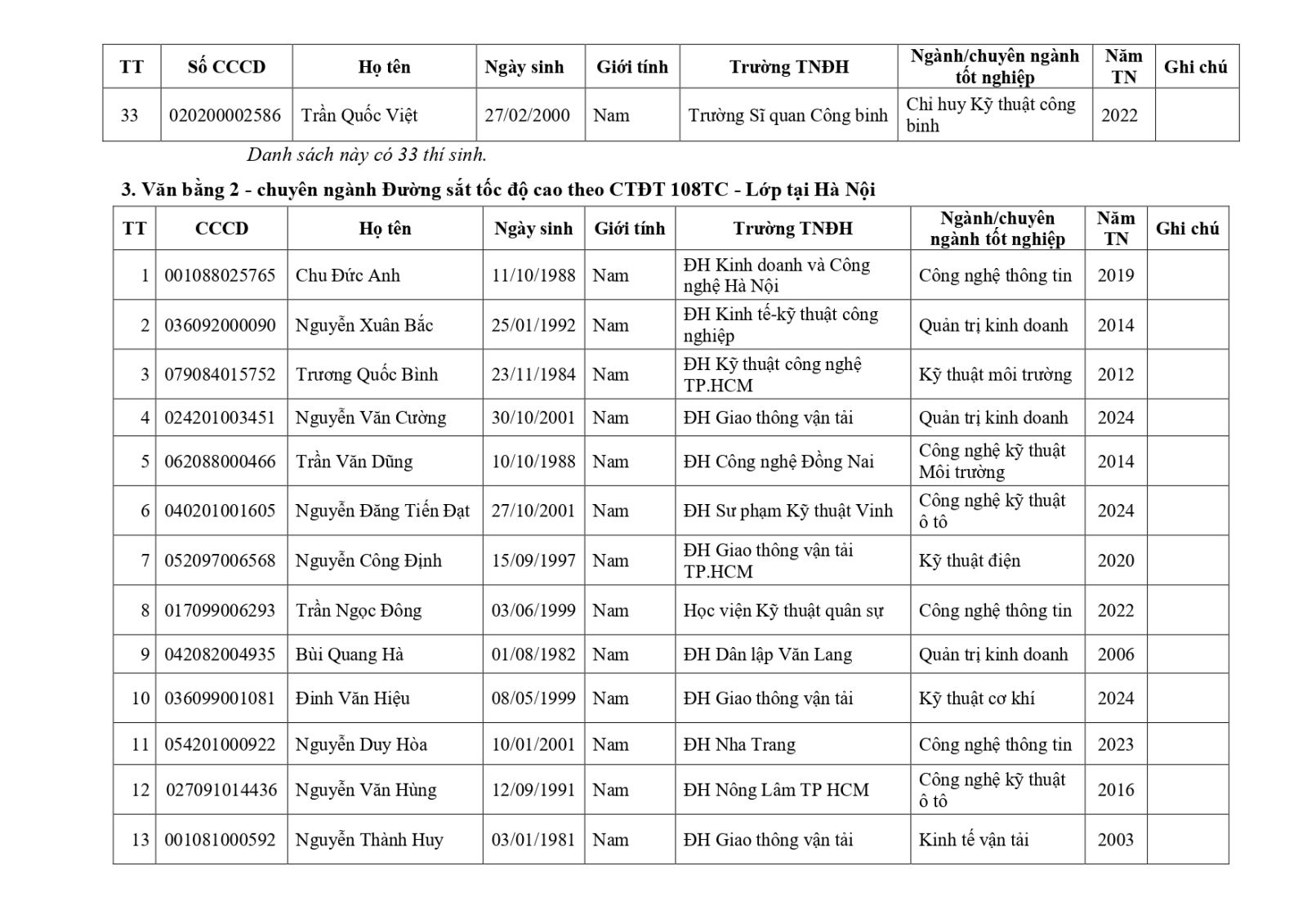 | TT | Số CCCD | Họ tên | Ngày sinh | Giới tính | Trường TNĐH | Ngành/chuyên ngành tốt nghiệp | Năm TN | Ghi chú |
|---|---|---|---|---|---|---|---|---|
| 33 | 020200002586 | Trần Quốc Việt | 27/02/2000 | Nam | Trường Sĩ quan Công binh | Chỉ huy Kỹ thuật công binh | 2022 | |

Danh sách này có 33 thí sinh.

3. Văn bằng 2 - chuyên ngành Đường sắt tốc độ cao theo CTĐT 108TC - Lớp tại Hà Nội

| TT | CCCD | Họ tên | Ngày sinh | Giới tính | Trường TNĐH | Ngành/chuyên ngành tốt nghiệp | Năm TN | Ghi chú |
|---|---|---|---|---|---|---|---|---|
| 1 | 001088025765 | Chu Đức Anh | 11/10/1988 | Nam | ĐH Kinh doanh và Công nghệ Hà Nội | Công nghệ thông tin | 2019 | |
| 2 | 036092000090 | Nguyễn Xuân Bắc | 25/01/1992 | Nam | ĐH Kinh tế-kỹ thuật công nghiệp | Quản trị kinh doanh | 2014 | |
| 3 | 079084015752 | Trương Quốc Bình | 23/11/1984 | Nam | ĐH Kỹ thuật công nghệ TP.HCM | Kỹ thuật môi trường | 2012 | |
| 4 | 024201003451 | Nguyễn Văn Cường | 30/10/2001 | Nam | ĐH Giao thông vận tải | Quản trị kinh doanh | 2024 | |
| 5 | 062088000466 | Trần Văn Dũng | 10/10/1988 | Nam | ĐH Công nghệ Đồng Nai | Công nghệ kỹ thuật Môi trường | 2014 | |
| 6 | 040201001605 | Nguyễn Đăng Tiến Đạt | 27/10/2001 | Nam | ĐH Sư phạm Kỹ thuật Vinh | Công nghệ kỹ thuật ô tô | 2024 | |
| 7 | 052097006568 | Nguyễn Công Định | 15/09/1997 | Nam | ĐH Giao thông vận tải TP.HCM | Kỹ thuật điện | 2020 | |
| 8 | 017099006293 | Trần Ngọc Đông | 03/06/1999 | Nam | Học viện Kỹ thuật quân sự | Công nghệ thông tin | 2022 | |
| 9 | 042082004935 | Bùi Quang Hà | 01/08/1982 | Nam | ĐH Dân lập Văn Lang | Quản trị kinh doanh | 2006 | |
| 10 | 036099001081 | Đinh Văn Hiệu | 08/05/1999 | Nam | ĐH Giao thông vận tải | Kỹ thuật cơ khí | 2024 | |
| 11 | 054201000922 | Nguyễn Duy Hòa | 10/01/2001 | Nam | ĐH Nha Trang | Công nghệ thông tin | 2023 | |
| 12 | 027091014436 | Nguyễn Văn Hùng | 12/09/1991 | Nam | ĐH Nông Lâm TP HCM | Công nghệ kỹ thuật ô tô | 2016 | |
| 13 | 001081000592 | Nguyễn Thành Huy | 03/01/1981 | Nam | ĐH Giao thông vận tải | Kinh tế vận tải | 2003 | |